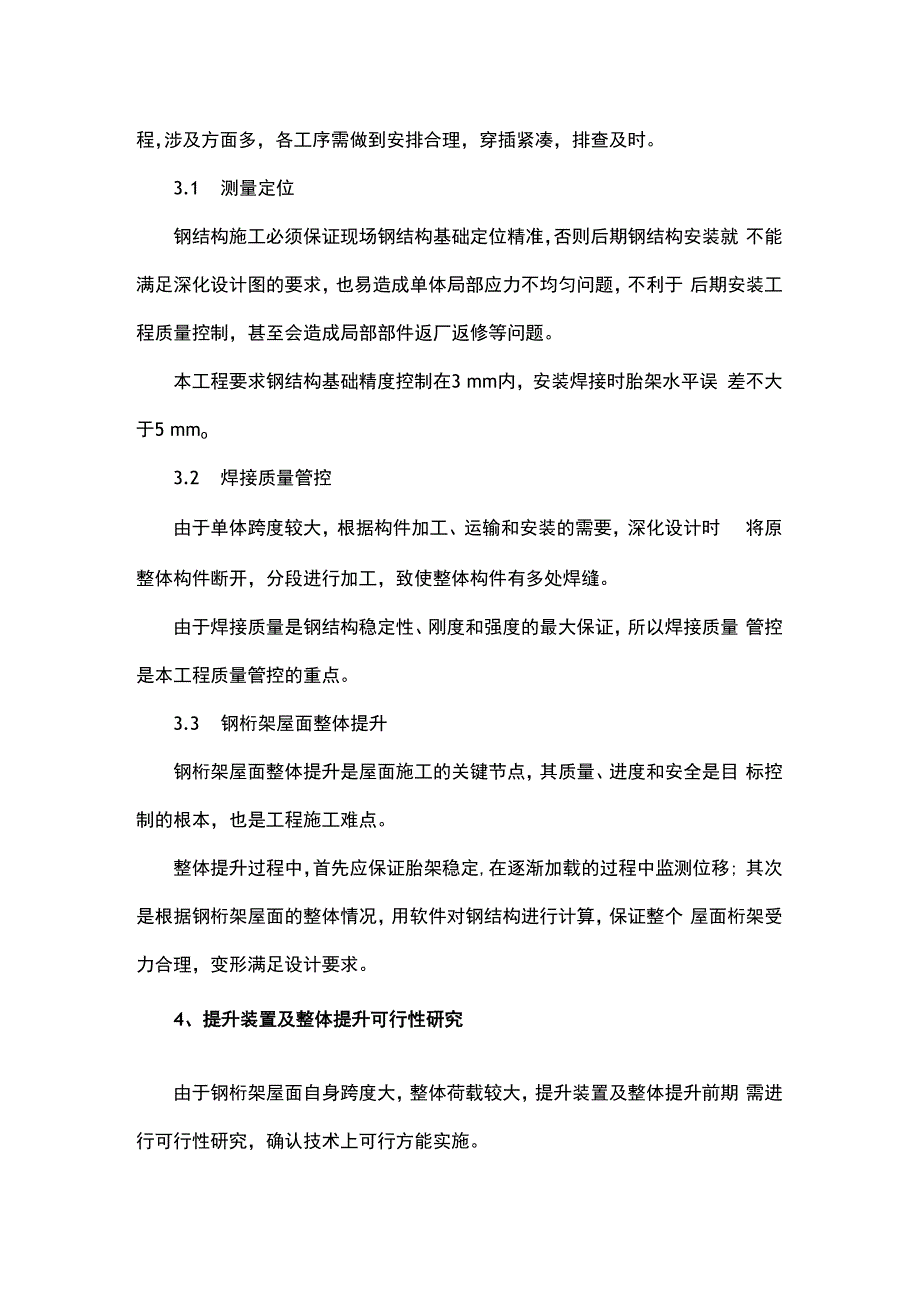 程,涉及方面多，各工序需做到安排合理，穿插紧凑，排查及时。

3.1　测量定位

钢结构施工必须保证现场钢结构基础定位精准,否则后期钢结构安装就 不能满足深化设计图的要求，也易造成单体局部应力不均匀问题，不利于 后期安装工程质量控制，甚至会造成局部部件返厂返修等问题。

本工程要求钢结构基础精度控制在3 mm内，安装焊接时胎架水平误 差不大于5 mm。

3.2　焊接质量管控

由于单体跨度较大，根据构件加工、运输和安装的需要，深化设计时　将原整体构件断开，分段进行加工，致使整体构件有多处焊缝。

由于焊接质量是钢结构稳定性、刚度和强度的最大保证，所以焊接质量 管控是本工程质量管控的重点。

3.3　钢桁架屋面整体提升

钢桁架屋面整体提升是屋面施工的关键节点，其质量、进度和安全是目 标控制的根本，也是工程施工难点。

整体提升过程中，首先应保证胎架稳定，在逐渐加载的过程中监测位移；其次是根据钢桁架屋面的整体情况，用软件对钢结构进行计算，保证整个 屋面桁架受力合理，变形满足设计要求。

4、提升装置及整体提升可行性研究

由于钢桁架屋面自身跨度大，整体荷载较大，提升装置及整体提升前期 需进行可行性研究，确认技术上可行方能实施。